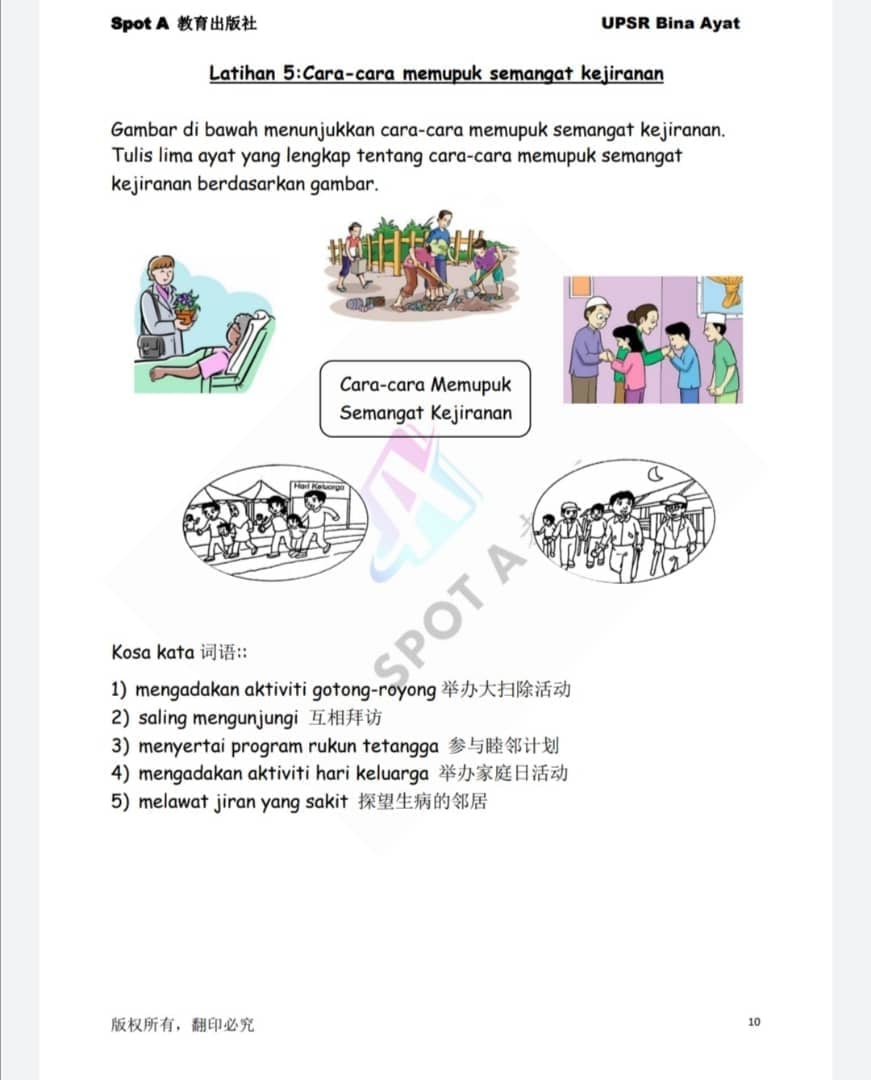 Spot A 教育出版社

UPSR Bina Ayat

Latihan 5:Cara-cara memupuk semangat kejiranan

Gambar di bawah menunjukkan cara-cara memupuk semangat kejiranan. Tulis lima ayat yang lengkap tentang cara-cara memupuk semangat kejiranan berdasarkan gambar.

Cara-cara Memupuk Semangat Kejiranan

Hari Keluarga

Kosa kata 词语::

1) mengadakan aktiviti gotong-royong 举办大扫除活动
2) saling mengunjungi 互相拜访
3) menyertai program rukun tetangga 参与睦邻计划
4) mengadakan aktiviti hari keluarga 举办家庭日活动
5) melawat jiran yang sakit 探望生病的邻居

版权所有，翻印必究

10

SPOT A